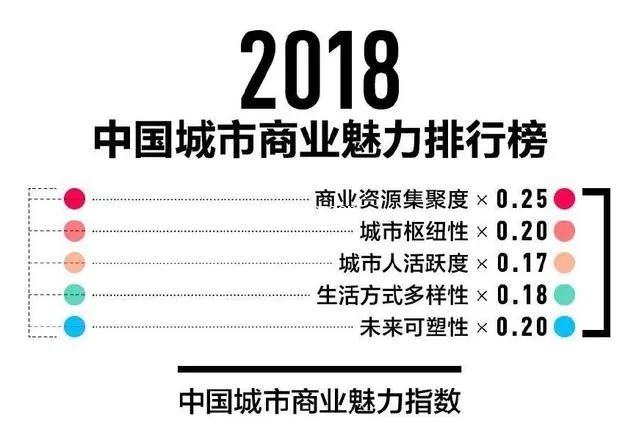 2018
中国城市商业魅力排行榜

商业资源集聚度 × 0.25
城市枢纽性 × 0.20
城市人活跃度 × 0.17
生活方式多样性 × 0.18
未来可塑性 × 0.20

中国城市商业魅力指数